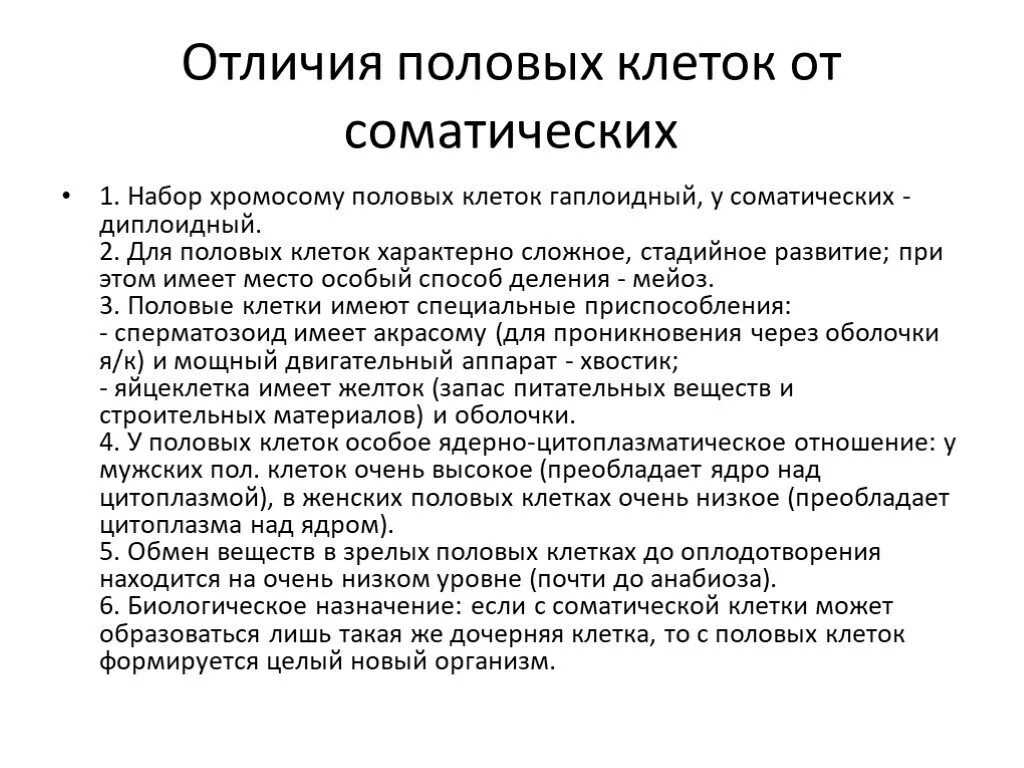 Отличия половых клеток от соматических

• 1. Набор хромосому половых клеток гаплоидный, у соматических - диплоидный.
2. Для половых клеток характерно сложное, стадийное развитие; при этом имеет место особый способ деления - мейоз.
3. Половые клетки имеют специальные приспособления:
- сперматозоид имеет акрасому (для проникновения через оболочки я/к) и мощный двигательный аппарат - хвостик;
- яйцеклетка имеет желток (запас питательных веществ и строительных материалов) и оболочки.
4. У половых клеток особое ядерно-цитоплазматическое отношение: у мужских пол. клеток очень высокое (преобладает ядро над цитоплазмой), в женских половых клетках очень низкое (преобладает цитоплазма над ядром).
5. Обмен веществ в зрелых половых клетках до оплодотворения находится на очень низком уровне (почти до анабиоза).
6. Биологическое назначение: если с соматической клетки может образоваться лишь такая же дочерняя клетка, то с половых клеток формируется целый новый организм.